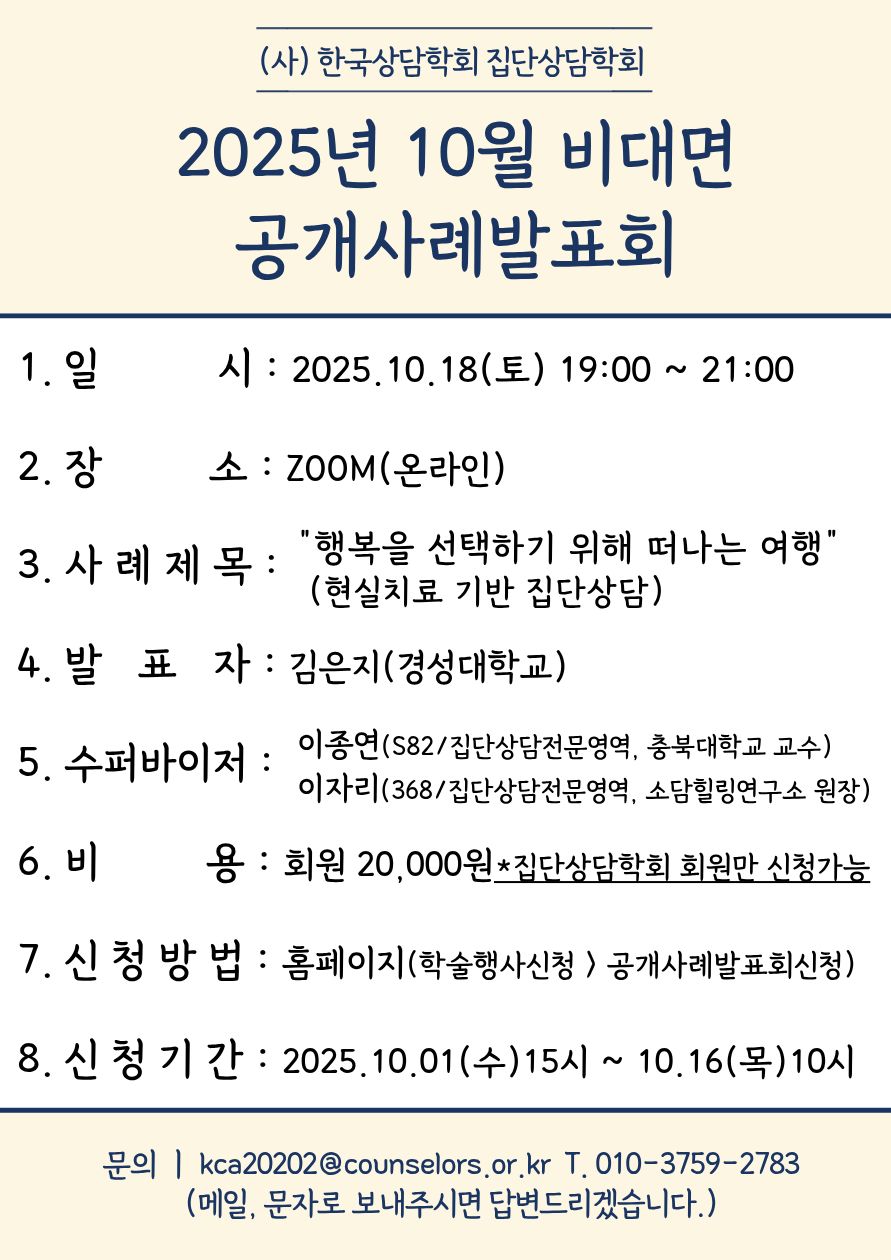 (사) 한국상담학회 집단상담학회

2025년 10월 비대면
공개사례발표회

1. 일 시 : 2025.10.18(토) 19:00 ~ 21:00

2. 장 소 : ZOOM(온라인)

3. 사 례 제 목 : "행복을 선택하기 위해 떠나는 여행"
(현실치료 기반 집단상담)

4. 발 표 자 : 김은지(경성대학교)

5. 수퍼바이저 : 이종연(S82/집단상담전문영역, 충북대학교 교수)
이자리(368/집단상담전문영역, 소담힐링연구소 원장)

6. 비 용 : 회원 20,000원*집단상담학회 회원만 신청가능

7. 신 청 방 법 : 홈페이지(학술행사신청 > 공개사례발표회신청)

8. 신 청 기 간 : 2025.10.01(수)15시 ~ 10.16(목)10시

문의 | kca20202@counselors.or.kr T. 010-3759-2783
(메일, 문자로 보내주시면 답변드리겠습니다.)